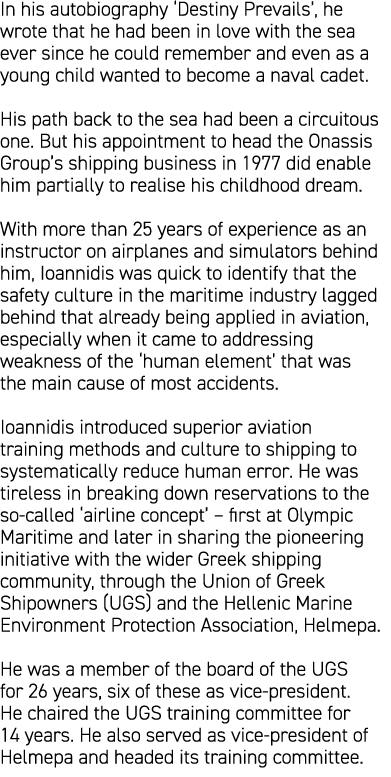 In his autobiography 'Destiny Prevails', he wrote that he had been in love with the sea ever since he could remember and even as a young child wanted to become a naval cadet.

His path back to the sea had been a circuitous one. But his appointment to head the Onassis Group's shipping business in 1977 did enable him partially to realise his childhood dream.

With more than 25 years of experience as an instructor on airplanes and simulators behind him, Ioannidis was quick to identify that the safety culture in the maritime industry lagged behind that already being applied in aviation, especially when it came to addressing weakness of the 'human element' that was the main cause of most accidents.

Ioannidis introduced superior aviation training methods and culture to shipping to systematically reduce human error. He was tireless in breaking down reservations to the so-called 'airline concept' – first at Olympic Maritime and later in sharing the pioneering initiative with the wider Greek shipping community, through the Union of Greek Shipowners (UGS) and the Hellenic Marine Environment Protection Association, Helmepa.

He was a member of the board of the UGS for 26 years, six of these as vice-president. He chaired the UGS training committee for 14 years. He also served as vice-president of Helmepa and headed its training committee.